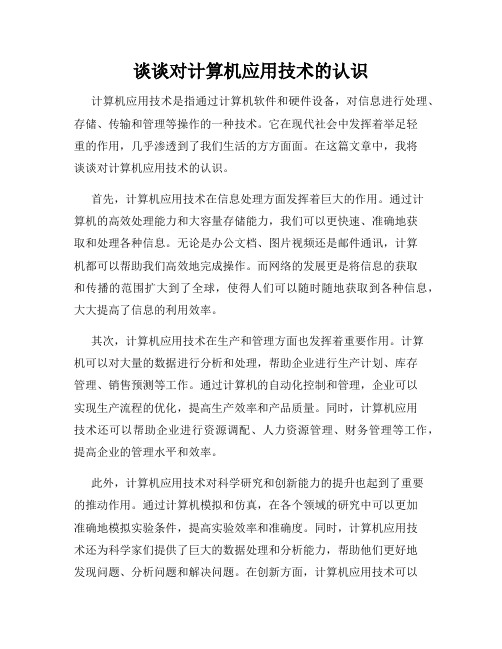 谈谈对计算机应用技术的认识

计算机应用技术是指通过计算机软件和硬件设备，对信息进行处理、存储、传输和管理等操作的一种技术。它在现代社会中发挥着举足轻重的作用，几乎渗透到了我们生活的方方面面。在这篇文章中，我将谈谈对计算机应用技术的认识。

首先，计算机应用技术在信息处理方面发挥着巨大的作用。通过计算机的高效处理能力和大容量存储能力，我们可以更快速、准确地获取和处理各种信息。无论是办公文档、图片视频还是邮件通讯，计算机都可以帮助我们高效地完成操作。而网络的发展更是将信息的获取和传播的范围扩大到了全球，使得人们可以随时随地获取到各种信息，大大提高了信息的利用效率。

其次，计算机应用技术在生产和管理方面也发挥着重要作用。计算机可以对大量的数据进行分析和处理，帮助企业进行生产计划、库存管理、销售预测等工作。通过计算机的自动化控制和管理，企业可以实现生产流程的优化，提高生产效率和产品质量。同时，计算机应用技术还可以帮助企业进行资源调配、人力资源管理、财务管理等工作，提高企业的管理水平和效率。

此外，计算机应用技术对科学研究和创新能力的提升也起到了重要的推动作用。通过计算机模拟和仿真，在各个领域的研究中可以更加准确地模拟实验条件，提高实验效率和准确度。同时，计算机应用技术还为科学家们提供了巨大的数据处理和分析能力，帮助他们更好地发现问题、分析问题和解决问题。在创新方面，计算机应用技术可以